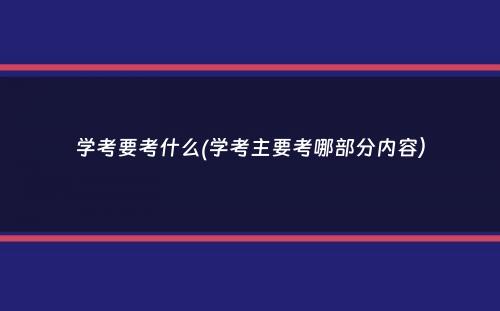 学考要考什么(学考主要考哪部分内容)